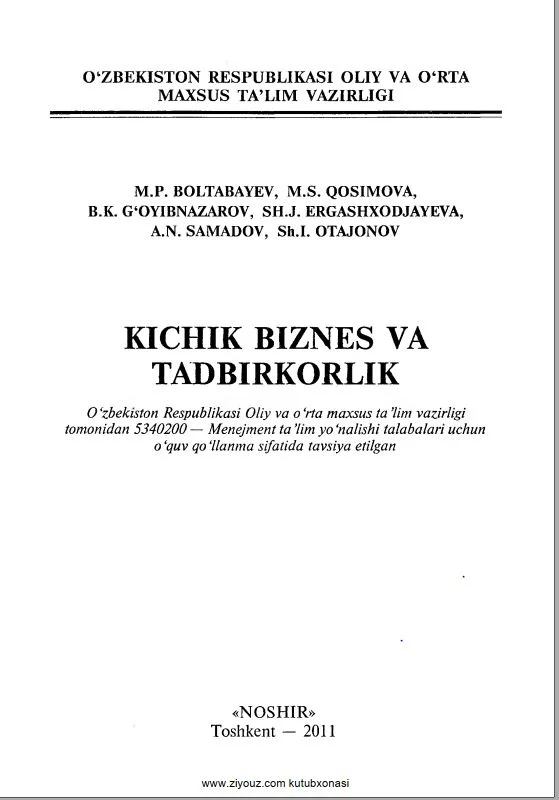 O'ZBEKISTON RESPUBLIKASI OLIY VA O'RTA MAXSUS TA'LIM VAZIRLIGI

M.P. BOLTABAYEV, M.S. QOSIMOVA, B.K. G'OYIBNAZAROV, SH.J. ERGASHXODJAYEVA, A.N. SAMADOV, Sh.I. OTAJONOV

KICHIK BIZNES VA TADBIRKORLIK

O'zbekiston Respublikasi Oliy va o'rta maxsus ta'lim vazirligi tomonidan 5340200 — Menejment ta'lim yo'nalishi talabalari uchun o'quv qo'llanma sifatida tavsiya etilgan

«NOSHIR»
Toshkent — 2011

www.ziyouz.com kutubxonasi